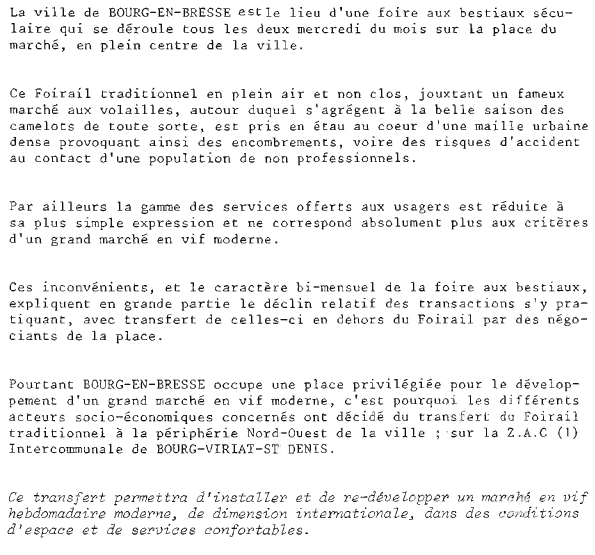 La ville de BOURG-EN-BRESSE est le lieu d'une foire aux bestiaux séculaire qui se déroule tous les deux mercredi du mois sur la place du marché, en plein centre de la ville.

Ce Foirail traditionnel en plein air et non clos, jouxtant un fameux marché aux volailles, autour duquel s'agrégent à la belle saison des camelots de toute sorte, est pris en étau au coeur d'une maille urbaine dense provoquant ainsi des encombrements, voire des risques d'accident au contact d'une population de non professionnels.

Par ailleurs la gamme des services offerts aux usagers est réduite à sa plus simple expression et ne correspond absolument plus aux critères d'un grand marché en vif moderne.

Ces inconvénients, et le caractère bi-mensuel de la foire aux bestiaux, expliquent en grande partie le déclin relatif des transactions s'y pratiquant, avec transfert de celles-ci en dehors du Foirail par des négociants de la place.

Pourtant BOURG-EN-BRESSE occupe une place privilégiée pour le développement d'un grand marché en vif moderne, c'est pourquoi les différents acteurs socio-économiques concernés ont décidé du transfert du Foirail traditionnel à la périphérie Nord-Ouest de la ville ; sur la Z.A.C (1) Intercommunale de BOURG-VIRIAT-ST DENIS.

Ce transfert permettra d'installer et de re-développer un marché en vif hebdomadaire moderne, de dimension internationale, dans des conditions d'espace et de services confortables.